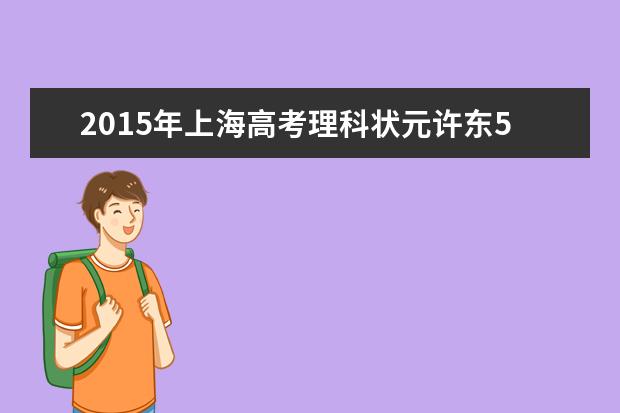 2015年上海高考理科状元许东5